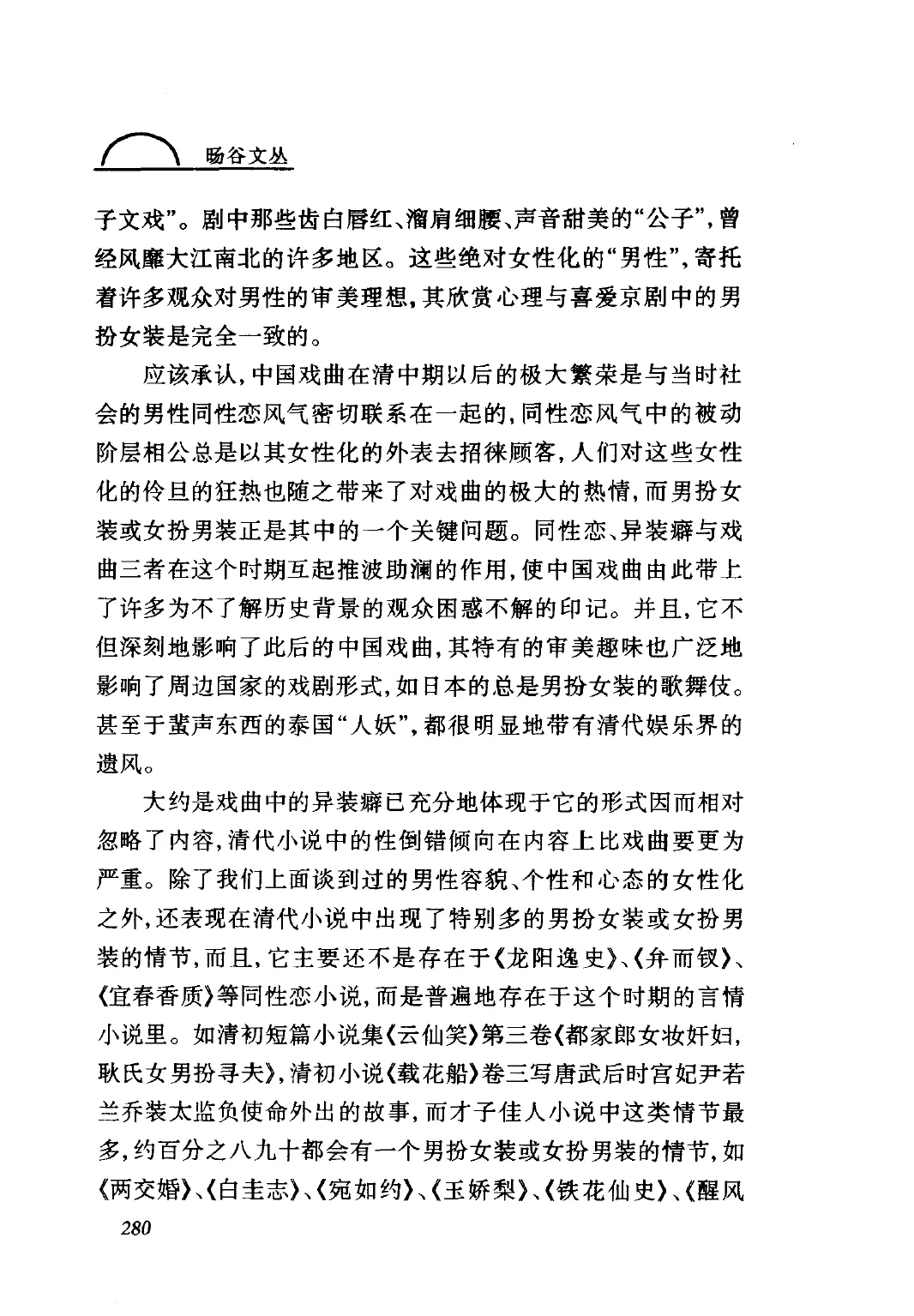 旸谷文丛

子文戏”。剧中那些齿白唇红、溜肩细腰、声音甜美的“公子”，曾经风靡大江南北的许多地区。这些绝对女性化的“男性”，寄托着许多观众对男性的审美理想，其欣赏心理与喜爱京剧中的男扮女装是完全一致的。

应该承认，中国戏曲在清中期以后的极大繁荣是与当时社会的男性同性恋风气密切联系在一起的，同性恋风气中的被动阶层相公总是以其女性化的外表去招徕顾客，人们对这些女性化的伶旦的狂热也随之带来了对戏曲的极大的热情，而男扮女装或女扮男装正是其中的一个关键问题。同性恋、异装癖与戏曲三者在这个时期互起推波助澜的作用，使中国戏曲由此带上了许多为不了解历史背景的观众困惑不解的印记。并且，它不但深刻地影响了此后的中国戏曲，其特有的审美趣味也广泛地影响了周边国家的戏剧形式，如日本的总是男扮女装的歌舞伎。甚至于蜚声东西的泰国“人妖”，都很明显地带有清代娱乐界的遗风。

大约是戏曲中的异装癖已充分地体现于它的形式因而相对忽略了内容，清代小说中的性倒错倾向在内容上比戏曲要更为严重。除了我们上面谈到过的男性容貌、个性和心态的女性化之外，还表现在清代小说中出现了特别多的男扮女装或女扮男装的情节，而且，它主要还不是存在于《龙阳逸史》、《弁而钗》、《宜春香质》等同性恋小说，而是普遍地存在于这个时期的言情小说里。如清初短篇小说集《云仙笑》第三卷《都家郎女妆奸妇，耿氏女男扮寻夫》，清初小说《载花船》卷三写唐武后时宫妃尹若兰乔装太监负使命外出的故事，而才子佳人小说中这类情节最多，约百分之八九十都会有一个男扮女装或女扮男装的情节，如《两交婚》、《白圭志》、《宛如约》、《玉娇梨》、《铁花仙史》、《醒风

280